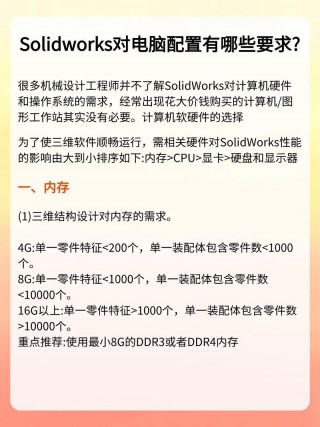 Solidworks对电脑配置有哪些要求?

很多机械设计工程师并不了解SolidWorks对计算机硬件和操作系统的需求，经常出现花大价钱购买的计算机/图形工作站其实没有必要。计算机软硬件的选择

为了使三维软件顺畅运行，需相关硬件对SolidWorks性能的影响由大到小排序如下:内存>CPU>显卡>硬盘和显示器

一、内存

(1)三维结构设计对内存的需求。

4G:单一零件特征<200个，单一装配体包含零件数<1000个。
8G:单一零件特征<1000个，单一装配体包含零件数<10000个。
16G以上:单一零件特征>1000个，单一装配体包含零件数>10000个。
重点推荐:使用最小8G的DDR3或者DDR4内存